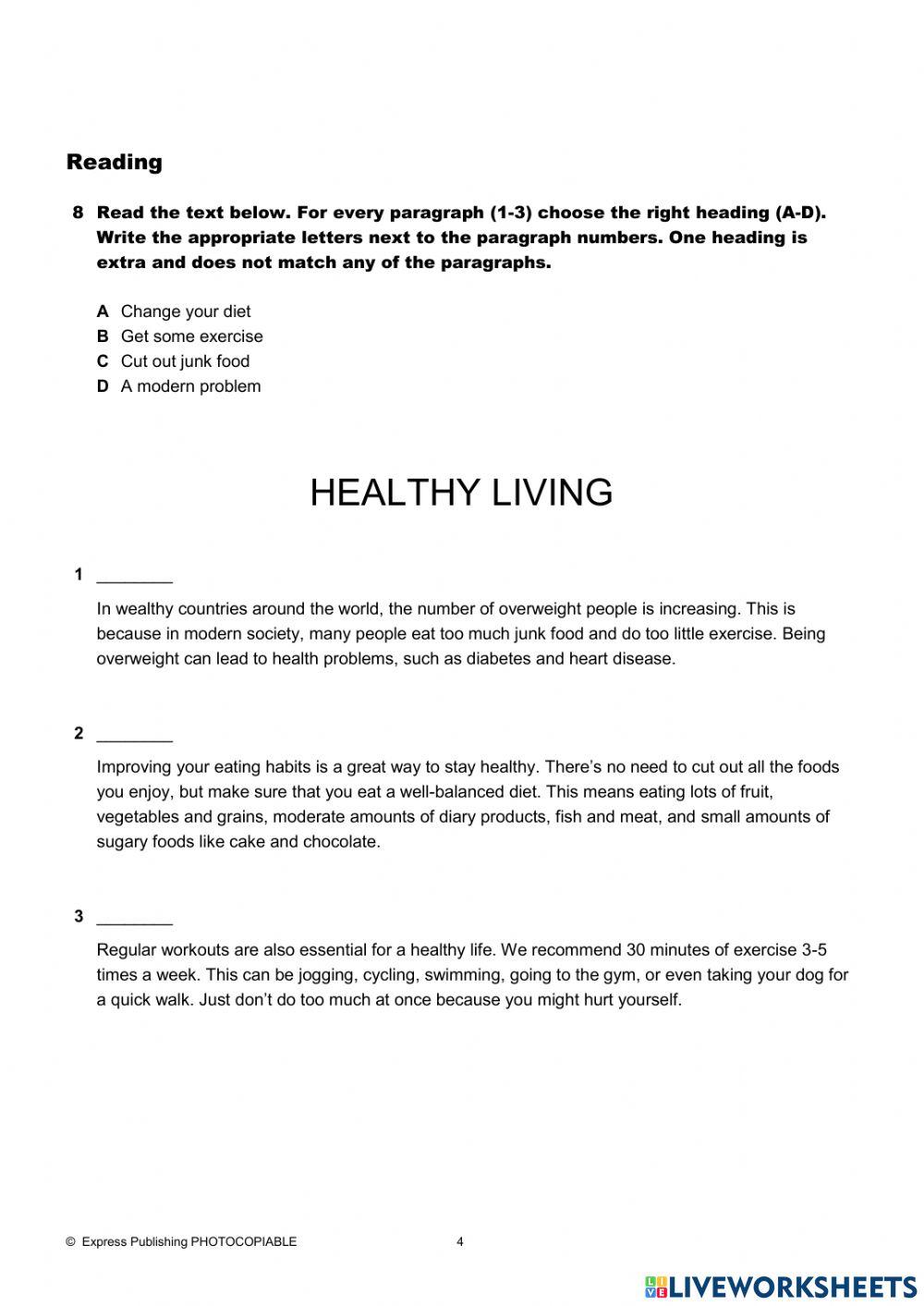 Reading

8 Read the text below. For every paragraph (1-3) choose the right heading (A-D). Write the appropriate letters next to the paragraph numbers. One heading is extra and does not match any of the paragraphs.

A Change your diet
B Get some exercise
C Cut out junk food
D A modern problem

HEALTHY LIVING

1 ________

In wealthy countries around the world, the number of overweight people is increasing. This is because in modern society, many people eat too much junk food and do too little exercise. Being overweight can lead to health problems, such as diabetes and heart disease.

2 ________

Improving your eating habits is a great way to stay healthy. There's no need to cut out all the foods you enjoy, but make sure that you eat a well-balanced diet. This means eating lots of fruit, vegetables and grains, moderate amounts of diary products, fish and meat, and small amounts of sugary foods like cake and chocolate.

3 ________

Regular workouts are also essential for a healthy life. We recommend 30 minutes of exercise 3-5 times a week. This can be jogging, cycling, swimming, going to the gym, or even taking your dog for a quick walk. Just don't do too much at once because you might hurt yourself.

© Express Publishing PHOTOCOPIABLE 4

LIVEWORKSHEETS